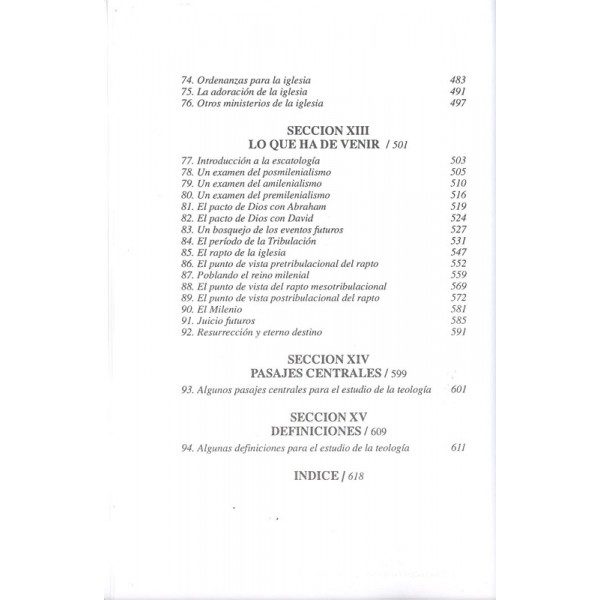 74. Ordenanzas para la iglesia 483
75. La adoración de la iglesia 491
76. Otros ministerios de la iglesia 497

SECCION XIII
LO QUE HA DE VENIR / 501

77. Introducción a la escatología 503
78. Un examen del posmilenialismo 505
79. Un examen del amilenialismo 510
80. Un examen del premilenialismo 516
81. El pacto de Dios con Abraham 519
82. El pacto de Dios con David 524
83. Un bosquejo de los eventos futuros 527
84. El período de la Tribulación 531
85. El rapto de la iglesia 547
86. El punto de vista pretribulacional del rapto 552
87. Poblando el reino milenial 559
88. El punto de vista del rapto mesotribulacional 569
89. El punto de vista postribulacional del rapto 572
90. El Milenio 581
91. Juicio futuros 585
92. Resurrección y eterno destino 591

SECCION XIV
PASAJES CENTRALES / 599

93. Algunos pasajes centrales para el estudio de la teología 601

SECCION XV
DEFINICIONES / 609

94. Algunas definiciones para el estudio de la teología 611

INDICE / 618